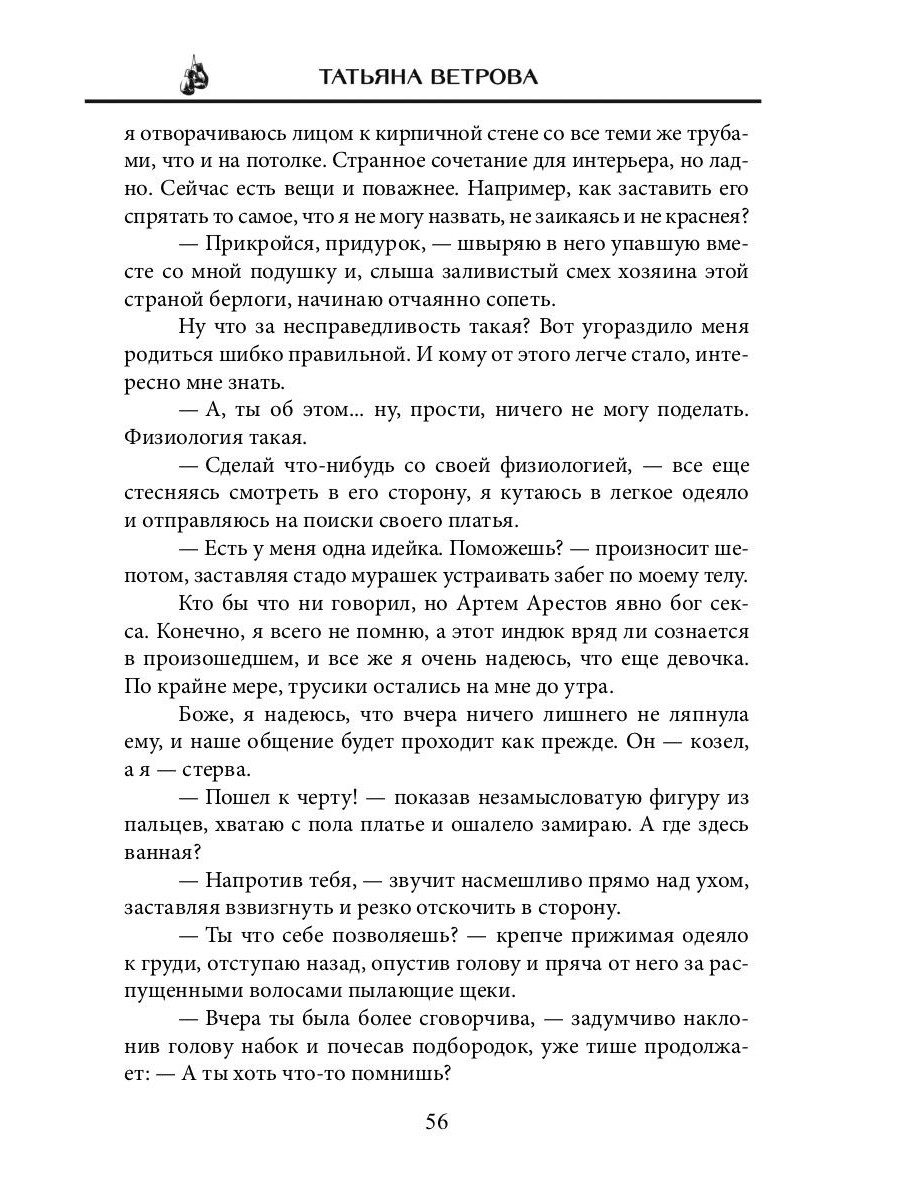 ТАТЬЯНА ВЕТРОВА

я отворачиваюсь лицом к кирпичной стене со все теми же трубами, что и на потолке. Странное сочетание для интерьера, но ладно. Сейчас есть вещи и поважнее. Например, как заставить его спрятать то самое, что я не могу назвать, не заикаясь и не краснея?

— Прикройся, придурок, — швыряю в него упавшую вместе со мной подушку и, слыша заливистый смех хозяина этой страной берлоги, начинаю отчаянно сопеть.

Ну что за несправедливость такая? Вот угораздило меня родиться шибко правильной. И кому от этого легче стало, интересно мне знать.

— А, ты об этом... ну, прости, ничего не могу поделать. Физиология такая.

— Сделай что-нибудь со своей физиологией, — все еще стесняясь смотреть в его сторону, я кутаюсь в легкое одеяло и отправляюсь на поиски своего платья.

— Есть у меня одна идейка. Поможешь? — произносит шепотом, заставляя стадо мурашек устраивать забег по моему телу.

Кто бы что ни говорил, но Артем Арестов явно бог секса. Конечно, я всего не помню, а этот индюк вряд ли сознается в произошедшем, и все же я очень надеюсь, что еще девочка. По крайне мере, трусики остались на мне до утра.

Боже, я надеюсь, что вчера ничего лишнего не ляпнула ему, и наше общение будет проходит как прежде. Он — козел, а я — стерва.

— Пошел к черту! — показав незамысловатую фигуру из пальцев, хватаю с пола платье и ошалело замираю. А где здесь ванная?

— Напротив тебя, — звучит насмешливо прямо над ухом, заставляя взвизгнуть и резко отскочить в сторону.

— Ты что себе позволяешь? — крепче прижимая одеяло к груди, отступаю назад, опустив голову и пряча от него за распущенными волосами пылающие щеки.

— Вчера ты была более сговорчива, — задумчиво наклонив голову набок и почесав подбородок, уже тише продолжает: — А ты хоть что-то помнишь?

56